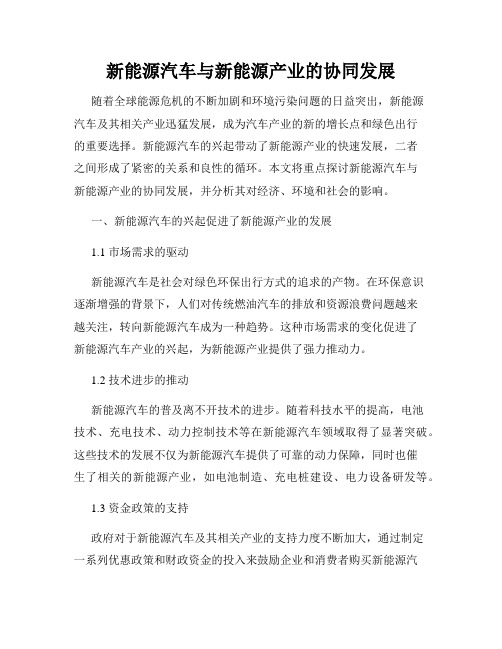 新能源汽车与新能源产业的协同发展

随着全球能源危机的不断加剧和环境污染问题的日益突出，新能源汽车及其相关产业迅猛发展，成为汽车产业的新的增长点和绿色出行的重要选择。新能源汽车的兴起带动了新能源产业的快速发展，二者之间形成了紧密的关系和良性的循环。本文将重点探讨新能源汽车与新能源产业的协同发展，并分析其对经济、环境和社会的影响。

一、新能源汽车的兴起促进了新能源产业的发展

1.1 市场需求的驱动

新能源汽车是社会对绿色环保出行方式的追求的产物。在环保意识逐渐增强的背景下，人们对传统燃油汽车的排放和资源浪费问题越来越关注，转向新能源汽车成为一种趋势。这种市场需求的变化促进了新能源汽车产业的兴起，为新能源产业提供了强力推动力。

1.2 技术进步的推动

新能源汽车的普及离不开技术的进步。随着科技水平的提高，电池技术、充电技术、动力控制技术等在新能源汽车领域取得了显著突破。这些技术的发展不仅为新能源汽车提供了可靠的动力保障，同时也催生了相关的新能源产业，如电池制造、充电桩建设、电力设备研发等。

1.3 资金政策的支持

政府对于新能源汽车及其相关产业的支持力度不断加大，通过制定一系列优惠政策和财政资金的投入来鼓励企业和消费者购买新能源汽